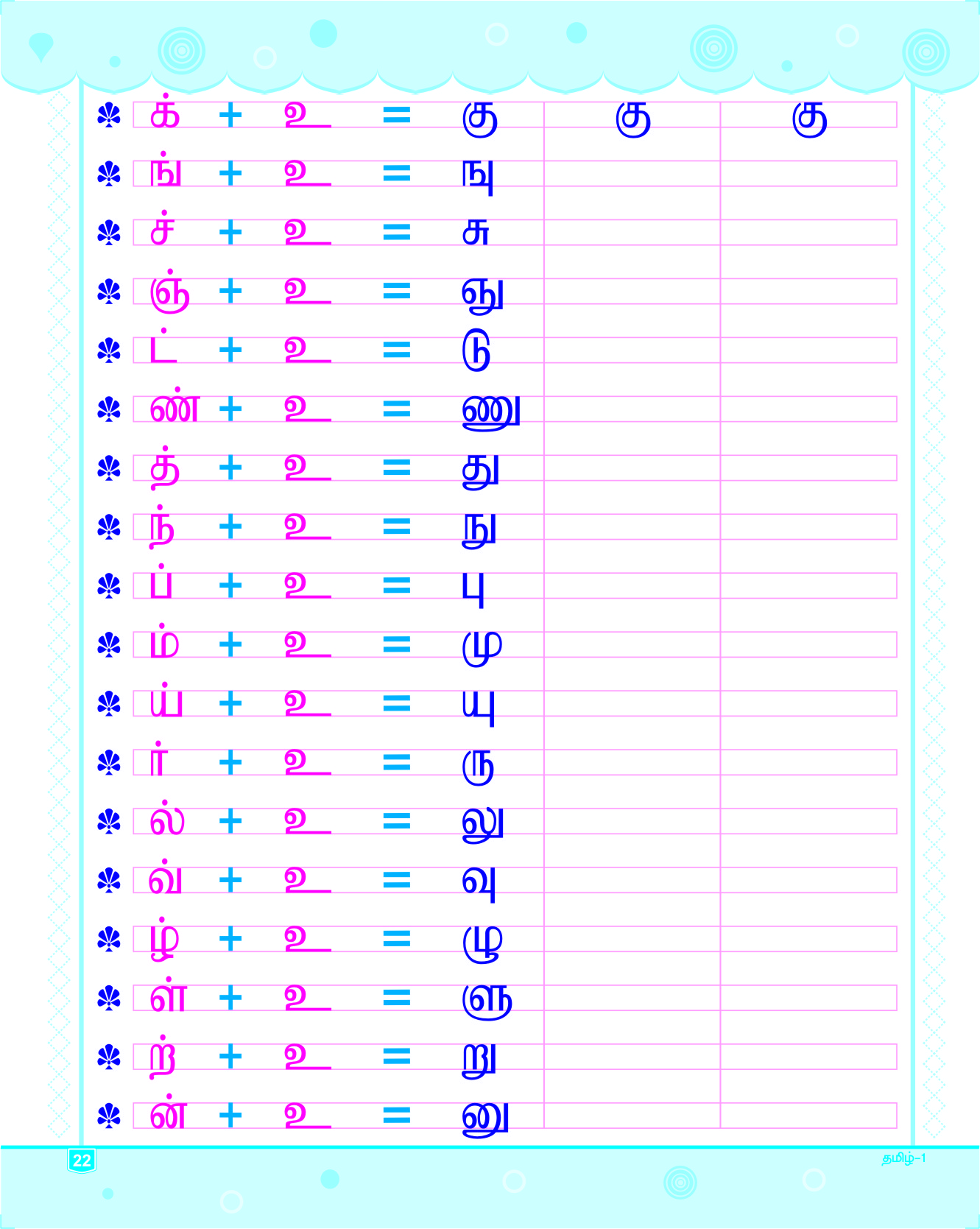 க் + உ = கு கு கு
ங் + உ = ஙு
ச் + உ = சு
ஞ் + உ = ஞு
ட் + உ = டு
ண் + உ = ணு
த் + உ = து
ந் + உ = நு
ப் + உ = பு
ம் + உ = மு
ய் + உ = யு
ர் + உ = ரு
ல் + உ = லு
வ் + உ = வு
ழ் + உ = ழு
ள் + உ = ளு
ற் + உ = று
ன் + உ = னு

22

தமிழ்-1